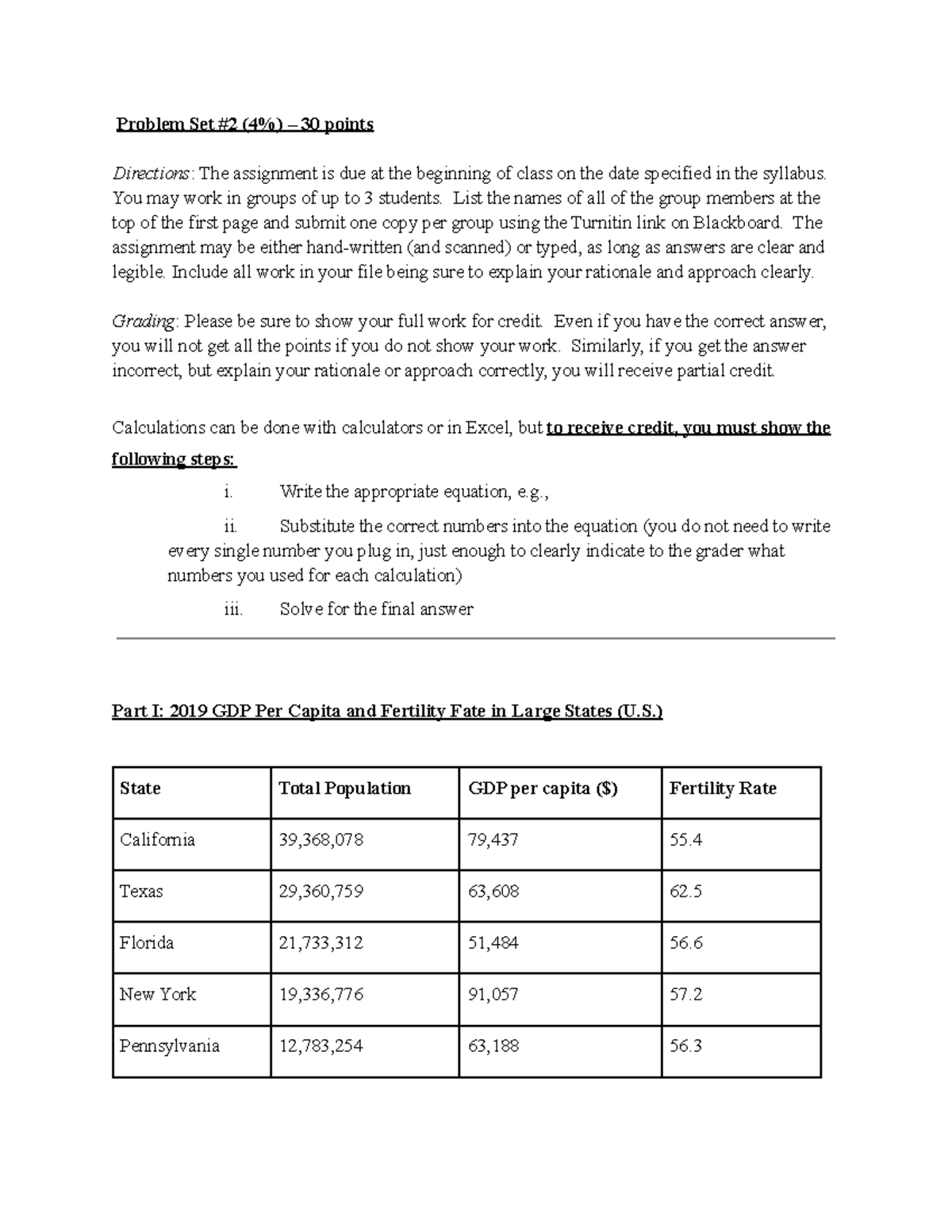 Problem Set #2 (4%) – 30 points

Directions: The assignment is due at the beginning of class on the date specified in the syllabus. You may work in groups of up to 3 students. List the names of all of the group members at the top of the first page and submit one copy per group using the Turnitin link on Blackboard. The assignment may be either hand-written (and scanned) or typed, as long as answers are clear and legible. Include all work in your file being sure to explain your rationale and approach clearly.

Grading: Please be sure to show your full work for credit. Even if you have the correct answer, you will not get all the points if you do not show your work. Similarly, if you get the answer incorrect, but explain your rationale or approach correctly, you will receive partial credit.

Calculations can be done with calculators or in Excel, but to receive credit, you must show the following steps:

i. Write the appropriate equation, e.g.,

ii. Substitute the correct numbers into the equation (you do not need to write every single number you plug in, just enough to clearly indicate to the grader what numbers you used for each calculation)

iii. Solve for the final answer

Part I: 2019 GDP Per Capita and Fertility Fate in Large States (U.S.)

| State | Total Population | GDP per capita ($) | Fertility Rate |
|---|---|---|---|
| California | 39,368,078 | 79,437 | 55.4 |
| Texas | 29,360,759 | 63,608 | 62.5 |
| Florida | 21,733,312 | 51,484 | 56.6 |
| New York | 19,336,776 | 91,057 | 57.2 |
| Pennsylvania | 12,783,254 | 63,188 | 56.3 |